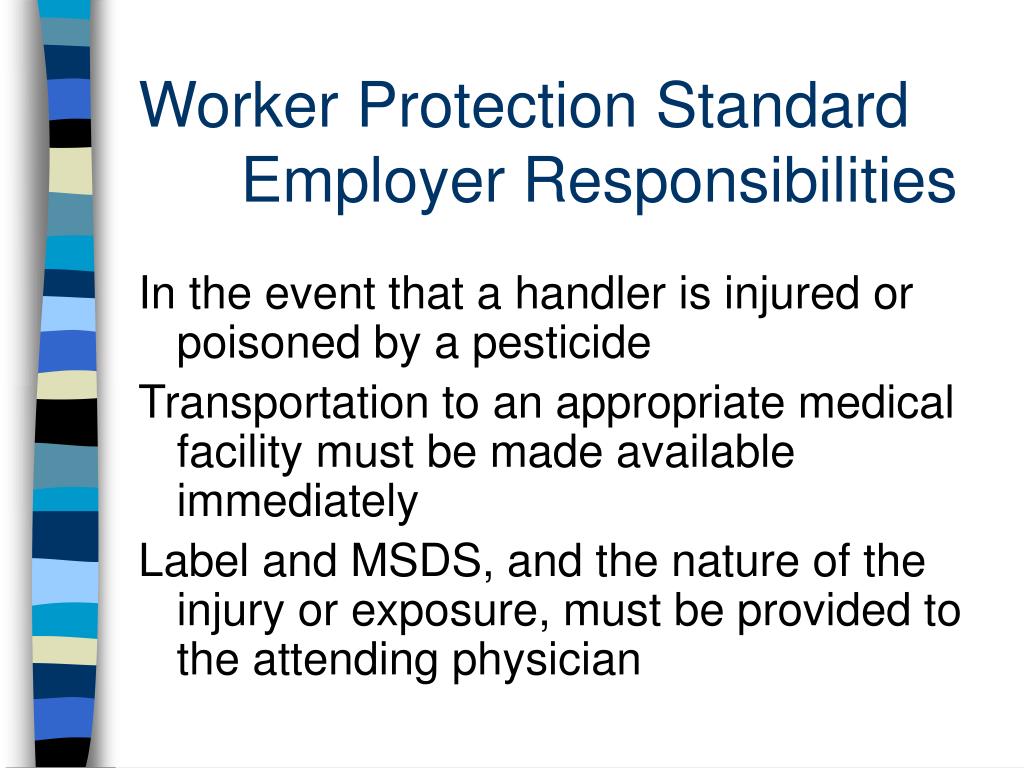 Worker Protection Standard
Employer Responsibilities

In the event that a handler is injured or poisoned by a pesticide

Transportation to an appropriate medical facility must be made available immediately

Label and MSDS, and the nature of the injury or exposure, must be provided to the attending physician